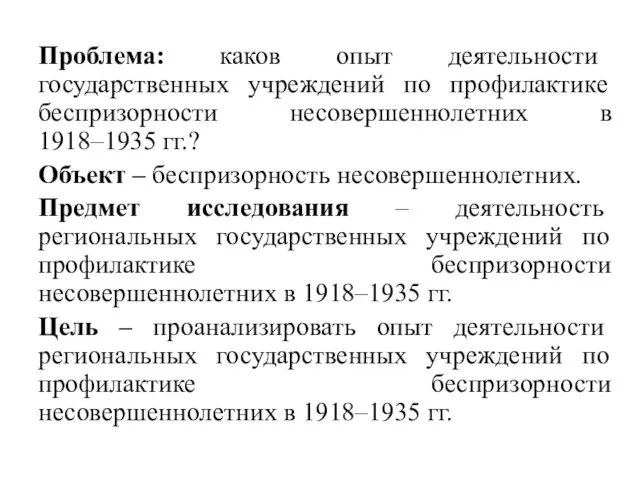 Проблема: каков опыт деятельности государственных учреждений по профилактике беспризорности несовершеннолетних в 1918–1935 гг.?

Объект – беспризорность несовершеннолетних.

Предмет исследования – деятельность региональных государственных учреждений по профилактике беспризорности несовершеннолетних в 1918–1935 гг.

Цель – проанализировать опыт деятельности региональных государственных учреждений по профилактике беспризорности несовершеннолетних в 1918–1935 гг.